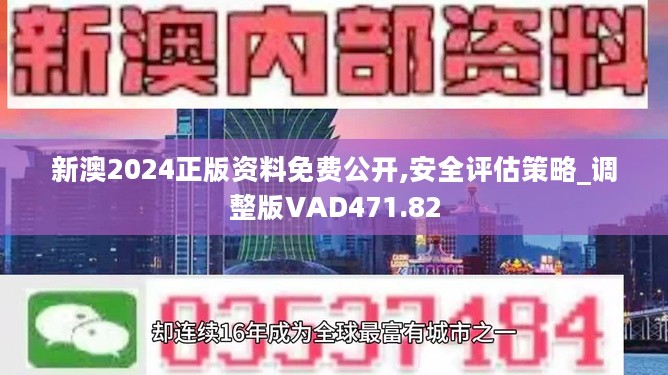 新澳内部资料

新澳2024正版资料免费公开,安全评估策略_调整版VAD471.82

03537184

却连续16年成为全球最富有城市之一